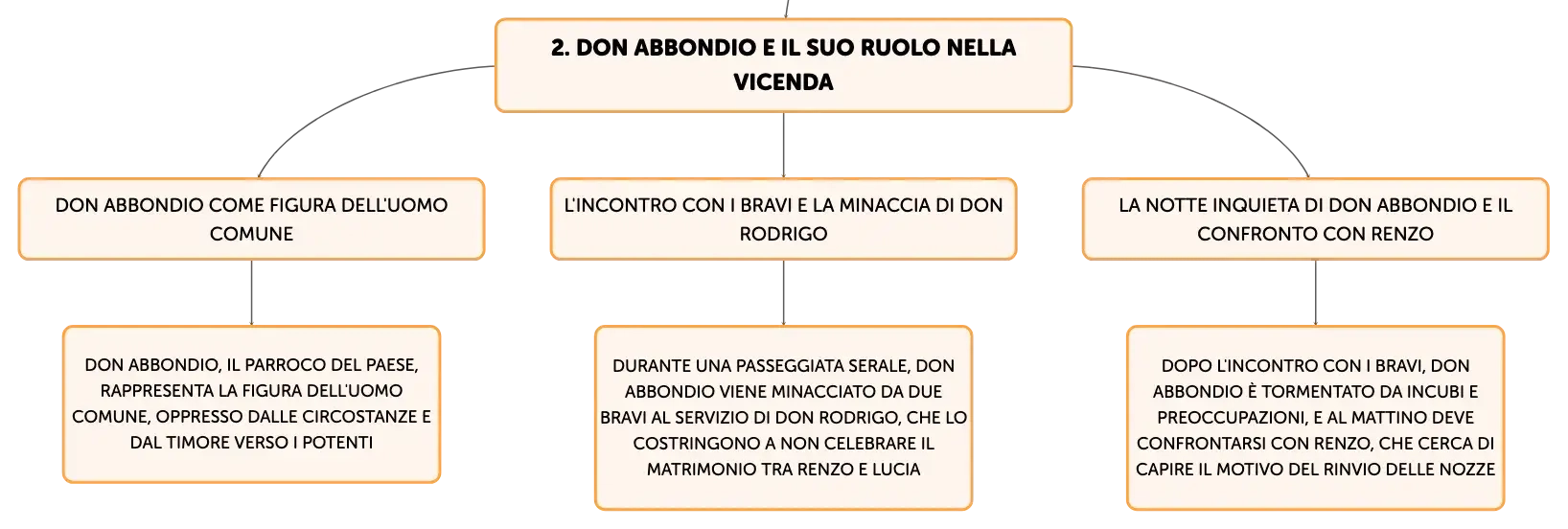 2. DON ABBONDIO E IL SUO RUOLO NELLA VICENDA

DON ABBONDIO COME FIGURA DELL'UOMO COMUNE

DON ABBONDIO, IL PARROCO DEL PAESE, RAPPRESENTA LA FIGURA DELL'UOMO COMUNE, OPPRESSO DALLE CIRCOSTANZE E DAL TIMORE VERSO I POTENTI

L'INCONTRO CON I BRAVI E LA MINACCIA DI DON RODRIGO

DURANTE UNA PASSEGGIATA SERALE, DON ABBONDIO VIENE MINACCIATO DA DUE BRAVI AL SERVIZIO DI DON RODRIGO, CHE LO COSTRINGONO A NON CELEBRARE IL MATRIMONIO TRA RENZO E LUCIA

LA NOTTE INQUIETA DI DON ABBONDIO E IL CONFRONTO CON RENZO

DOPO L'INCONTRO CON I BRAVI, DON ABBONDIO È TORMENTATO DA INCUBI E PREOCCUPAZIONI, E AL MATTINO DEVE CONFRONTARSI CON RENZO, CHE CERCA DI CAPIRE IL MOTIVO DEL RINVIO DELLE NOZZE